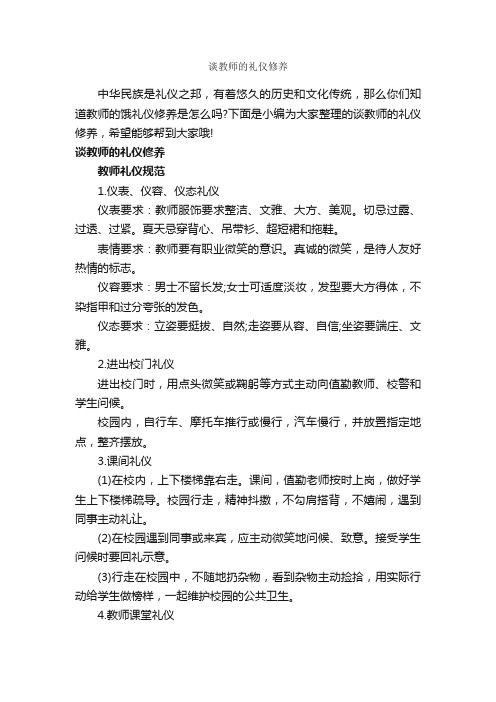 谈教师的礼仪修养

中华民族是礼仪之邦，有着悠久的历史和文化传统，那么你们知道教师的饿礼仪修养是怎么吗?下面是小编为大家整理的谈教师的礼仪修养，希望能够帮到大家哦!

谈教师的礼仪修养

教师礼仪规范

1.仪表、仪容、仪态礼仪

仪表要求：教师服饰要求整洁、文雅、大方、美观。切忌过露、过透、过紧。夏天忌穿背心、吊带衫、超短裙和拖鞋。

表情要求：教师要有职业微笑的意识。真诚的微笑，是待人友好热情的标志。

仪容要求：男士不留长发;女士可适度淡妆，发型要大方得体，不染指甲和过分夸张的发色。

仪态要求：立姿要挺拔、自然;走姿要从容、自信;坐姿要端庄、文雅。

2.进出校门礼仪

进出校门时，用点头微笑或鞠躬等方式主动向值勤教师、校警和学生问候。

校园内，自行车、摩托车推行或慢行，汽车慢行，并放置指定地点，整齐摆放。

3.课间礼仪

(1)在校内，上下楼梯靠右走。课间，值勤老师按时上岗，做好学生上下楼梯疏导。校园行走，精神抖擞，不勾肩搭背，不嬉闹，遇到同事主动礼让。

(2)在校园遇到同事或来宾，应主动微笑地问候、致意。接受学生问候时要回礼示意。

(3)行走在校园中，不随地扔杂物，看到杂物主动捡拾，用实际行动给学生做榜样，一起维护校园的公共卫生。

4.教师课堂礼仪